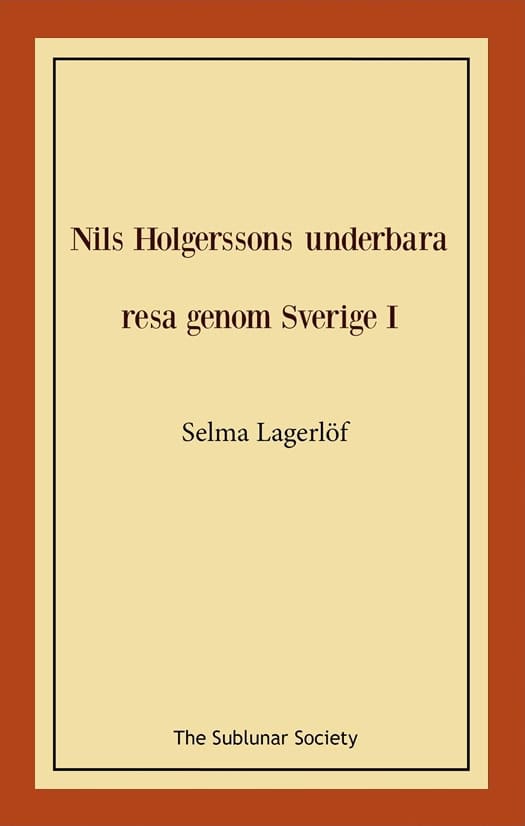 Nils Holgerssons underbara resa genom Sverige I

Selma Lagerlöf

The Sublunar Society